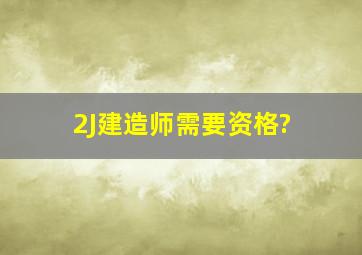 2J建造师需要资格?